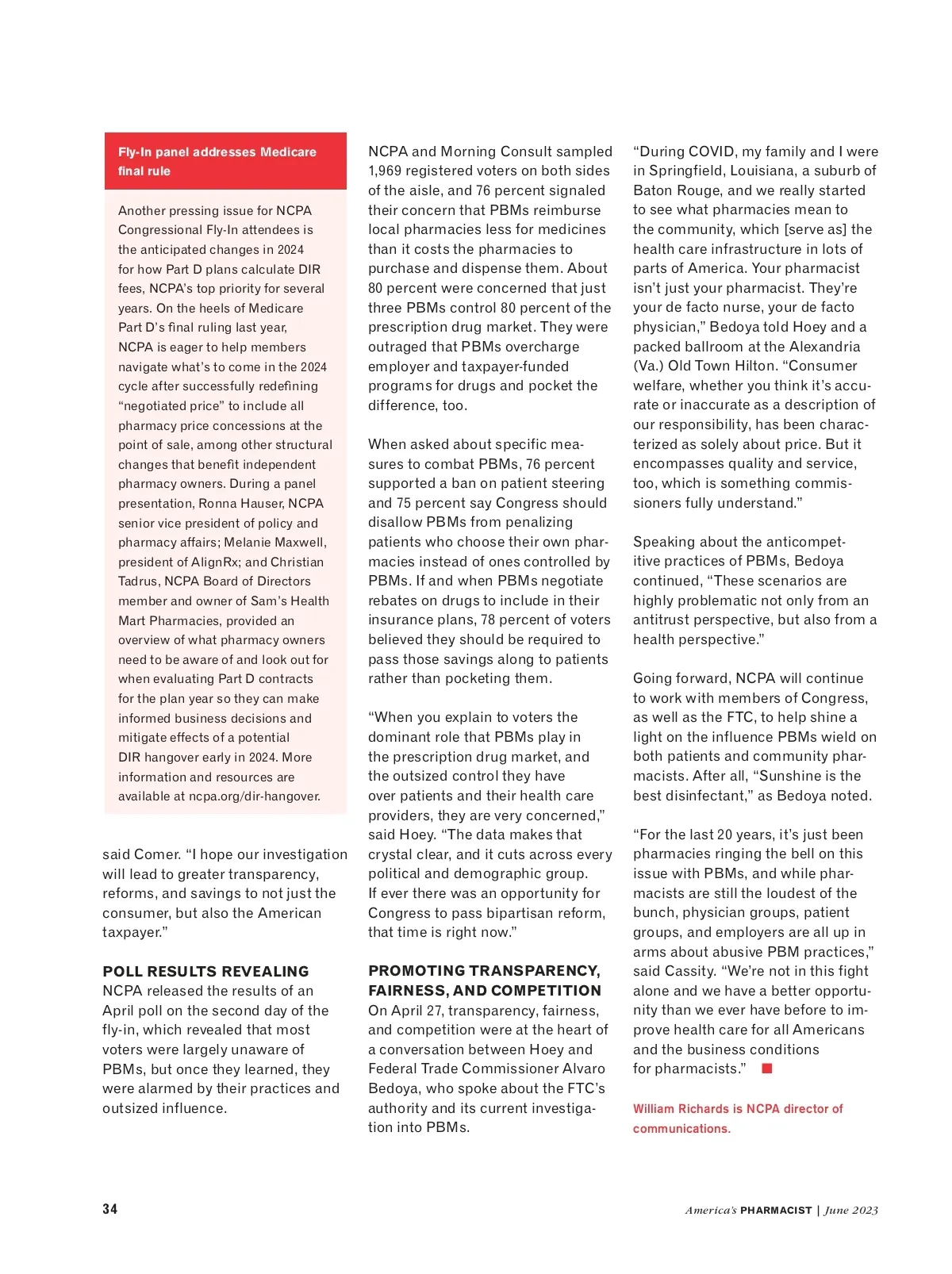 Fly-In panel addresses Medicare final rule

Another pressing issue for NCPA Congressional Fly-In attendees is the anticipated changes in 2024 for how Part D plans calculate DIR fees, NCPA's top priority for several years. On the heels of Medicare Part D's final ruling last year, NCPA is eager to help members navigate what's to come in the 2024 cycle after successfully redefining "negotiated price" to include all pharmacy price concessions at the point of sale, among other structural changes that benefit independent pharmacy owners. During a panel presentation, Ronna Hauser, NCPA senior vice president of policy and pharmacy affairs; Melanie Maxwell, president of AlignRx; and Christian Tadrus, NCPA Board of Directors member and owner of Sam's Health Mart Pharmacies, provided an overview of what pharmacy owners need to be aware of and look out for when evaluating Part D contracts for the plan year so they can make informed business decisions and mitigate effects of a potential DIR hangover early in 2024. More information and resources are available at ncpa.org/dir-hangover.

said Comer. "I hope our investigation will lead to greater transparency, reforms, and savings to not just the consumer, but also the American taxpayer."

POLL RESULTS REVEALING
NCPA released the results of an April poll on the second day of the fly-in, which revealed that most voters were largely unaware of PBMs, but once they learned, they were alarmed by their practices and outsized influence.

NCPA and Morning Consult sampled 1,969 registered voters on both sides of the aisle, and 76 percent signaled their concern that PBMs reimburse local pharmacies less for medicines than it costs the pharmacies to purchase and dispense them. About 80 percent were concerned that just three PBMs control 80 percent of the prescription drug market. They were outraged that PBMs overcharge employer and taxpayer-funded programs for drugs and pocket the difference, too.

When asked about specific measures to combat PBMs, 76 percent supported a ban on patient steering and 75 percent say Congress should disallow PBMs from penalizing patients who choose their own pharmacies instead of ones controlled by PBMs. If and when PBMs negotiate rebates on drugs to include in their insurance plans, 78 percent of voters believed they should be required to pass those savings along to patients rather than pocketing them.

"When you explain to voters the dominant role that PBMs play in the prescription drug market, and the outsized control they have over patients and their health care providers, they are very concerned," said Hoey. "The data makes that crystal clear, and it cuts across every political and demographic group. If ever there was an opportunity for Congress to pass bipartisan reform, that time is right now."

PROMOTING TRANSPARENCY, FAIRNESS, AND COMPETITION
On April 27, transparency, fairness, and competition were at the heart of a conversation between Hoey and Federal Trade Commissioner Alvaro Bedoya, who spoke about the FTC's authority and its current investigation into PBMs.

"During COVID, my family and I were in Springfield, Louisiana, a suburb of Baton Rouge, and we really started to see what pharmacies mean to the community, which [serve as] the health care infrastructure in lots of parts of America. Your pharmacist isn't just your pharmacist. They're your de facto nurse, your de facto physician," Bedoya told Hoey and a packed ballroom at the Alexandria (Va.) Old Town Hilton. "Consumer welfare, whether you think it's accurate or inaccurate as a description of our responsibility, has been characterized as solely about price. But it encompasses quality and service, too, which is something commissioners fully understand."

Speaking about the anticompetitive practices of PBMs, Bedoya continued, "These scenarios are highly problematic not only from an antitrust perspective, but also from a health perspective."

Going forward, NCPA will continue to work with members of Congress, as well as the FTC, to help shine a light on the influence PBMs wield on both patients and community pharmacists. After all, "Sunshine is the best disinfectant," as Bedoya noted.

"For the last 20 years, it's just been pharmacies ringing the bell on this issue with PBMs, and while pharmacists are still the loudest of the bunch, physician groups, patient groups, and employers are all up in arms about abusive PBM practices," said Cassity. "We're not in this fight alone and we have a better opportunity than we ever have before to improve health care for all Americans and the business conditions for pharmacists."

William Richards is NCPA director of communications.

34

America's PHARMACIST | June 2023